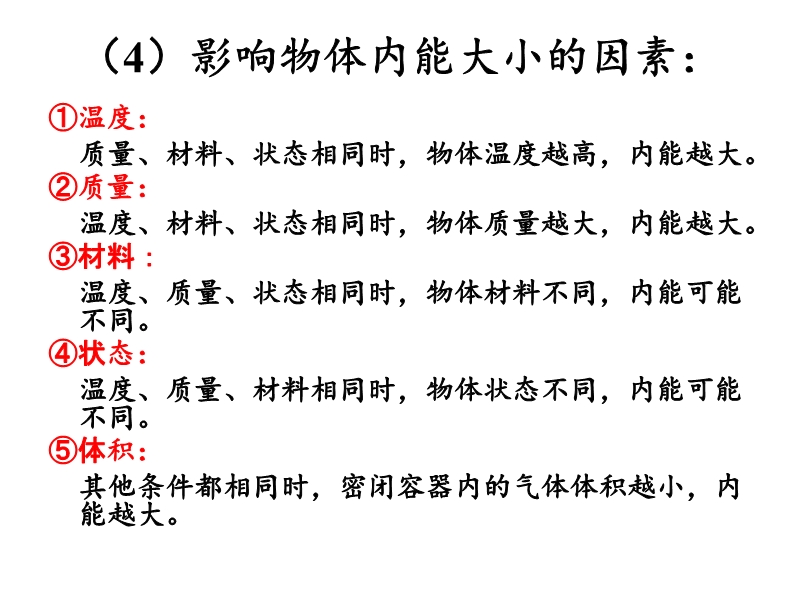 （4）影响物体内能大小的因素：

①温度：
质量、材料、状态相同时，物体温度越高，内能越大。

②质量：
温度、材料、状态相同时，物体质量越大，内能越大。

③材料：
温度、质量、状态相同时，物体材料不同，内能可能不同。

④状态：
温度、质量、材料相同时，物体状态不同，内能可能不同。

⑤体积：
其他条件都相同时，密闭容器内的气体体积越小，内能越大。